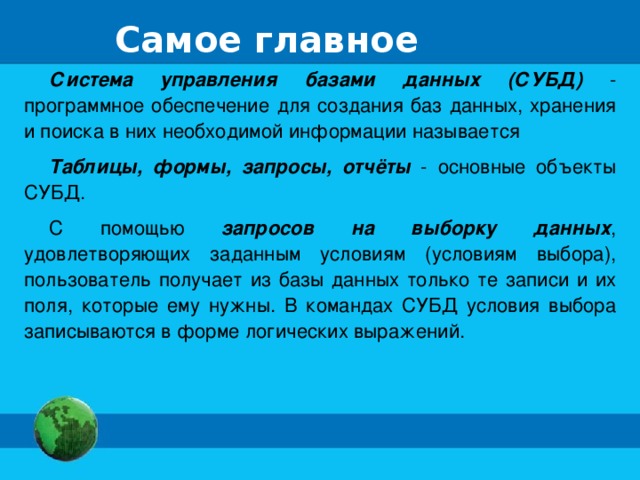 Самое главное

Система управления базами данных (СУБД) - программное обеспечение для создания баз данных, хранения и поиска в них необходимой информации называется

Таблицы, формы, запросы, отчёты - основные объекты СУБД.

С помощью запросов на выборку данных, удовлетворяющих заданным условиям (условиям выбора), пользователь получает из базы данных только те записи и их поля, которые ему нужны. В командах СУБД условия выбора записываются в форме логических выражений.